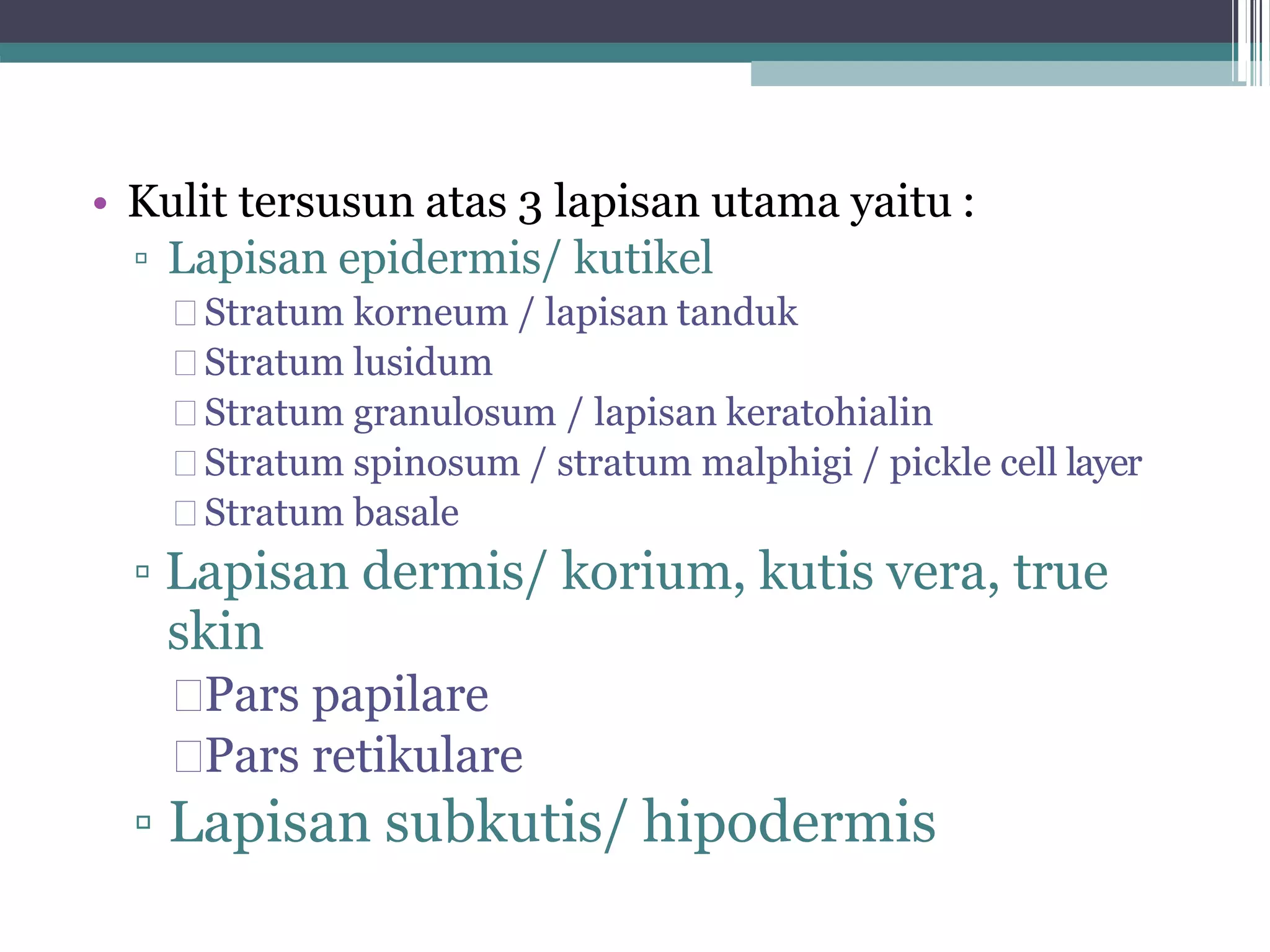 • Kulit tersusun atas 3 lapisan utama yaitu :
▫ Lapisan epidermis/ kutikel
Stratum korneum / lapisan tanduk
Stratum lusidum
Stratum granulosum / lapisan keratohialin
Stratum spinosum / stratum malphigi / pickle cell layer
Stratum basale
▫ Lapisan dermis/ korium, kutis vera, true skin
Pars papilare
Pars retikulare
▫ Lapisan subkutis/ hipodermis